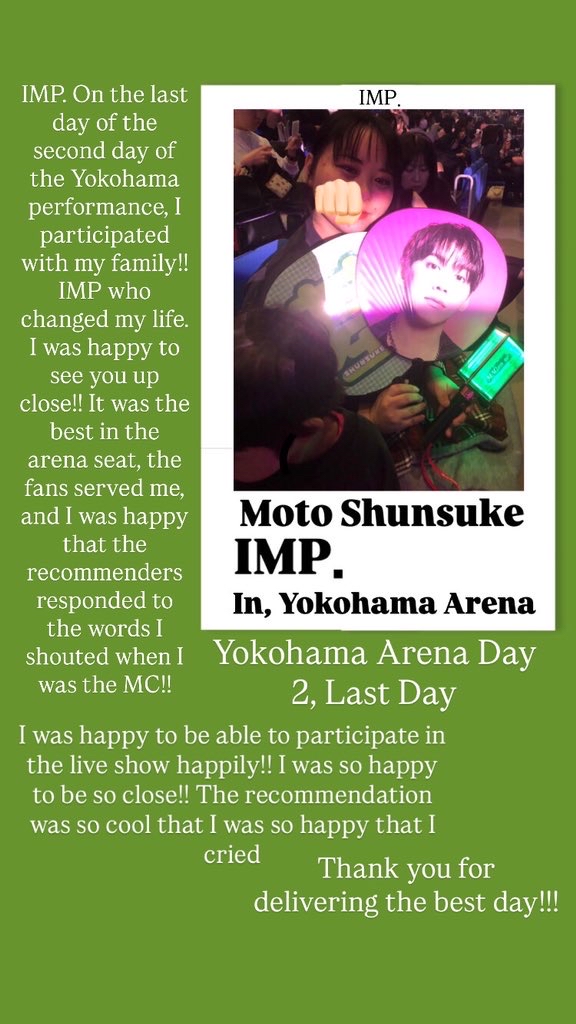 IMP. On the last day of the second day of the Yokohama performance, I participated with my family!! IMP who changed my life. I was happy to see you up close!! It was the best in the arena seat, the fans served me, and I was happy that the recommenders responded to the words I shouted when I was the MC!!

IMP.

Moto Shunsuke
IMP.
In, Yokohama Arena

Yokohama Arena Day 2, Last Day

I was happy to be able to participate in the live show happily!! I was so happy to be so close!! The recommendation was so cool that I was so happy that I cried

Thank you for delivering the best day!!!